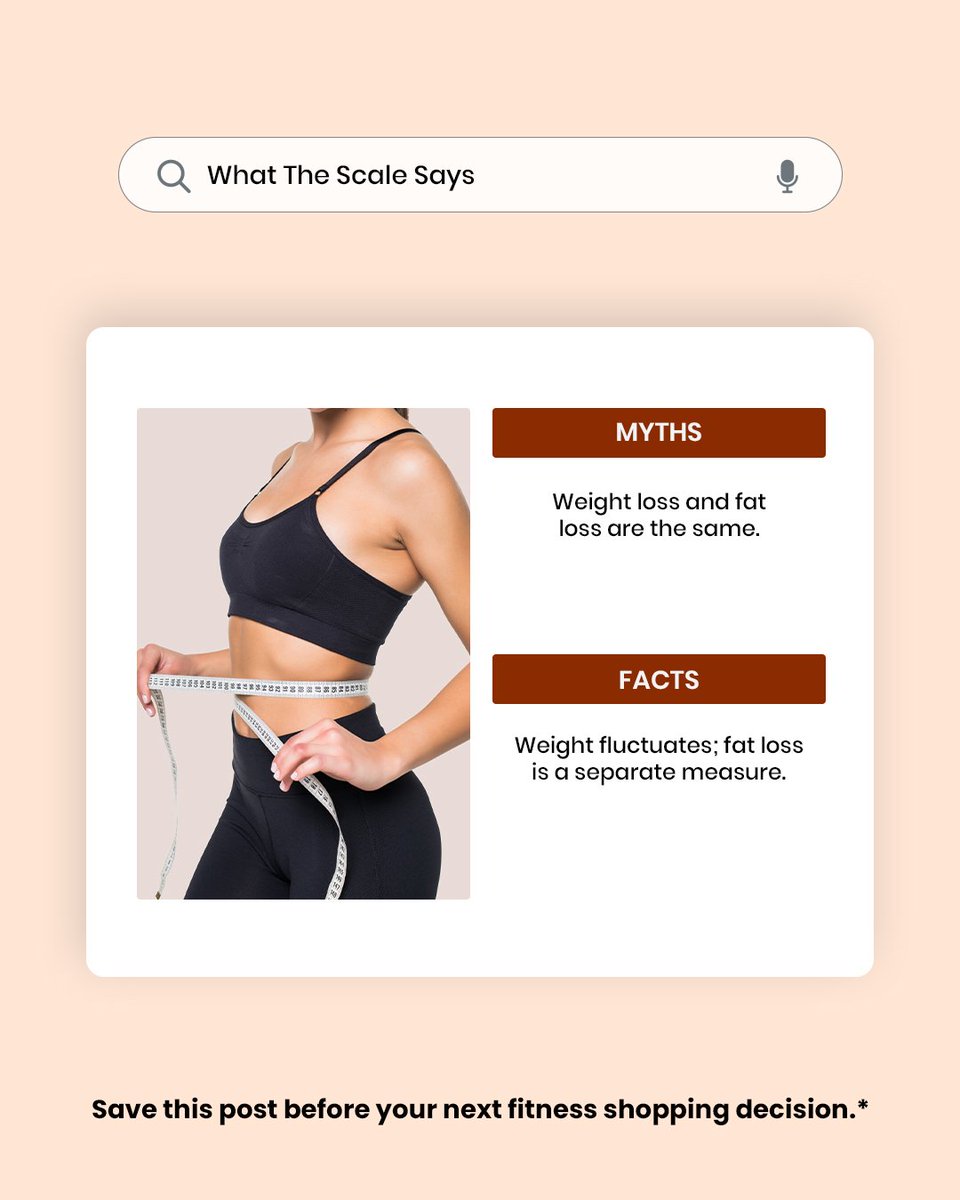 What The Scale Says

MYTHS

Weight loss and fat loss are the same.

FACTS

Weight fluctuates; fat loss is a separate measure.

Save this post before your next fitness shopping decision.*